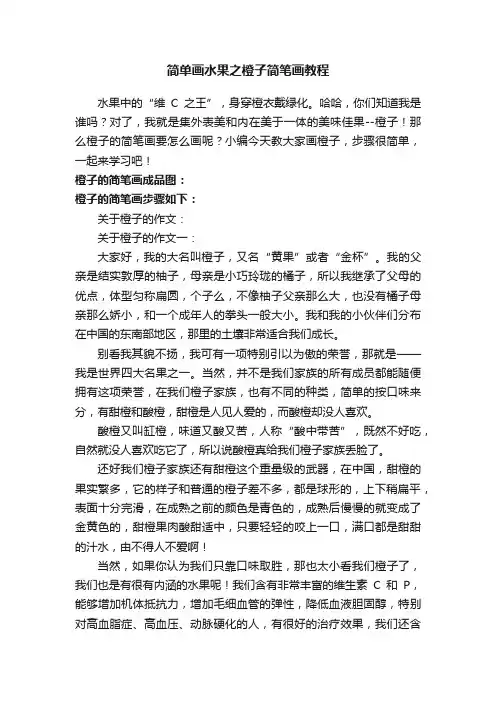 简单画水果之橙子简笔画教程

水果中的“维 C 之王”，身穿橙衣戴绿化。哈哈，你们知道我是谁吗？对了，我就是集外表美和内在美于一体的美味佳果--橙子！那么橙子的简笔画要怎么画呢？小编今天教大家画橙子，步骤很简单，一起来学习吧！

橙子的简笔画成品图：

橙子的简笔画步骤如下：

关于橙子的作文：

关于橙子的作文一：

大家好，我的大名叫橙子，又名“黄果”或者“金杯”。我的父亲是结实敦厚的柚子，母亲是小巧玲珑的橘子，所以我继承了父母的优点，体型匀称扁圆，个子么，不像柚子父亲那么大，也没有橘子母亲那么娇小，和一个成年人的拳头一般大小。我和我的小伙伴们分布在中国的东南部地区，那里的土壤非常适合我们成长。

别看我其貌不扬，我可有一项特别引以为傲的荣誉，那就是——我是世界四大名果之一。当然，并不是我们家族的所有成员都能随便拥有这项荣誉，在我们橙子家族，也有不同的种类，简单的按口味来分，有甜橙和酸橙，甜橙是人见人爱的，而酸橙却没人喜欢。

酸橙又叫缸橙，味道又酸又苦，人称“酸中带苦”，既然不好吃，自然就没人喜欢吃它了，所以说酸橙真给我们橙子家族丢脸了。

还好我们橙子家族还有甜橙这个重量级的武器，在中国，甜橙的果实繁多，它的样子和普通的橙子差不多，都是球形的，上下稍扁平，表面十分完滑，在成熟之前的颜色是青色的，成熟后慢慢的就变成了金黄色的，甜橙果肉酸甜适中，只要轻轻的咬上一口，满口都是甜甜的汁水，由不得人不爱啊！

当然，如果你认为我们只靠口味取胜，那也太小看我们橙子了，我们也是有很有内涵的水果呢！我们含有非常丰富的维生素 C 和 P，能够增加机体抵抗力，增加毛细血管的弹性，降低血液胆固醇，特别对高血脂症、高血压、动脉硬化的人，有很好的治疗效果，我们还含